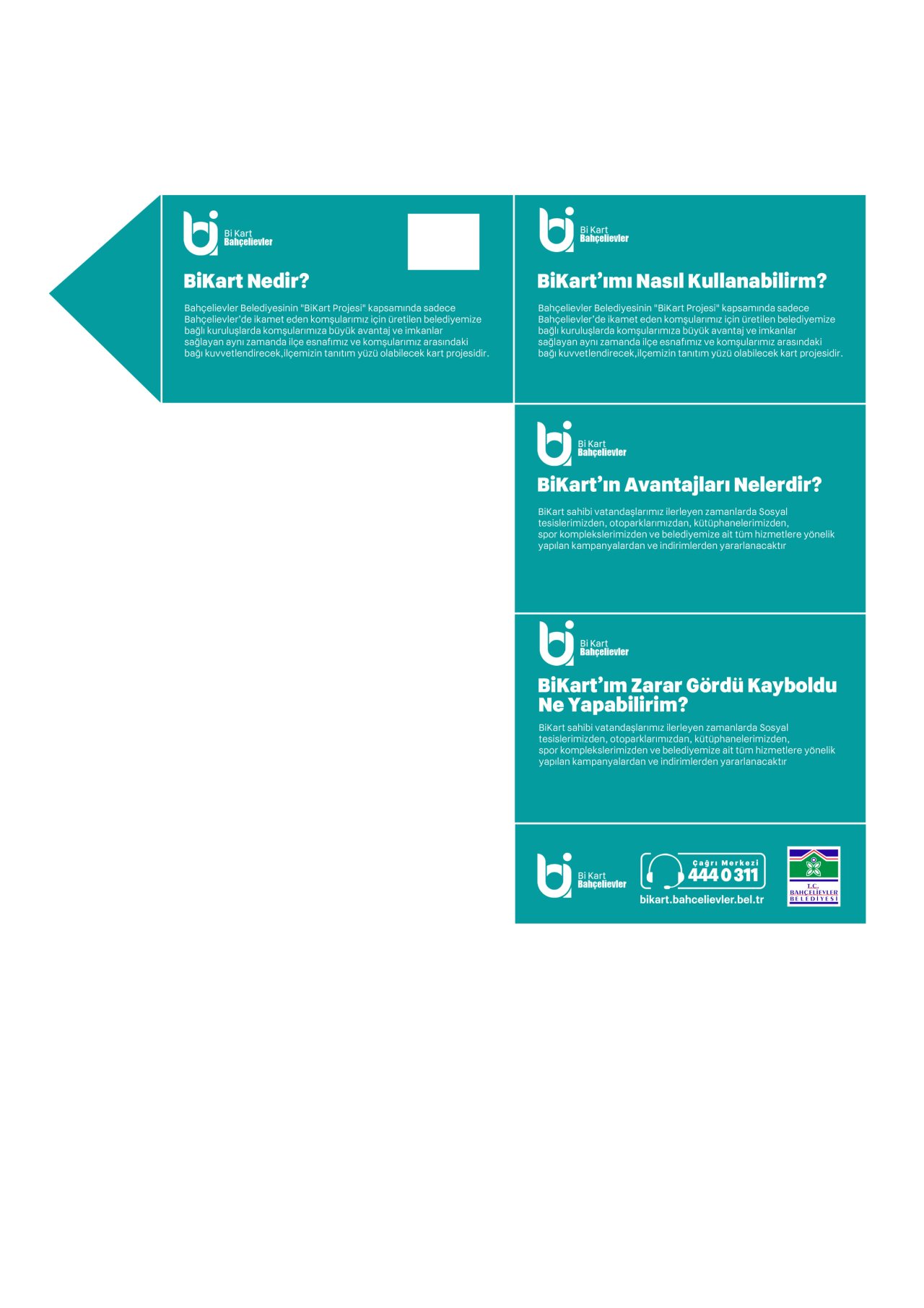 Bi Kart
Bahçelievler

BiKart Nedir?

Bahçelievler Belediyesinin "BiKart Projesi" kapsamında sadece Bahçelievler'de ikamet eden komşularımız için üretilen belediyemize bağlı kuruluşlarda komşularımıza büyük avantaj ve imkanlar sağlayan aynı zamanda ilçe esnafımız ve komşularımız arasındaki bağı kuvvetlendirecek,ilçemizin tanıtım yüzü olabilecek kart projesidir.

Bi Kart
Bahçelievler

BiKart'ımı Nasıl Kullanabilirm?

Bahçelievler Belediyesinin "BiKart Projesi" kapsamında sadece Bahçelievler'de ikamet eden komşularımız için üretilen belediyemize bağlı kuruluşlarda komşularımıza büyük avantaj ve imkanlar sağlayan aynı zamanda ilçe esnafımız ve komşularımız arasındaki bağı kuvvetlendirecek,ilçemizin tanıtım yüzü olabilecek kart projesidir.

Bi Kart
Bahçelievler

BiKart'ın Avantajları Nelerdir?

BiKart sahibi vatandaşlarımız ilerleyen zamanlarda Sosyal tesislerimizden, otoparklarımızdan, kütüphanelerimizden, spor komplekslerimizden ve belediyemize ait tüm hizmetlere yönelik yapılan kampanyalardan ve indirimlerden yararlanacaktır

Bi Kart
Bahçelievler

BiKart'ım Zarar Gördü Kayboldu Ne Yapabilirim?

BiKart sahibi vatandaşlarımız ilerleyen zamanlarda Sosyal tesislerimizden, otoparklarımızdan, kütüphanelerimizden, spor komplekslerimizden ve belediyemize ait tüm hizmetlere yönelik yapılan kampanyalardan ve indirimlerden yararlanacaktır

Bi Kart
Bahçelievler

Çağrı Merkezi
444 0 311
bikart.bahcelievler.bel.tr

T.C.
BAHÇELİEVLER
BELEDİYESİ